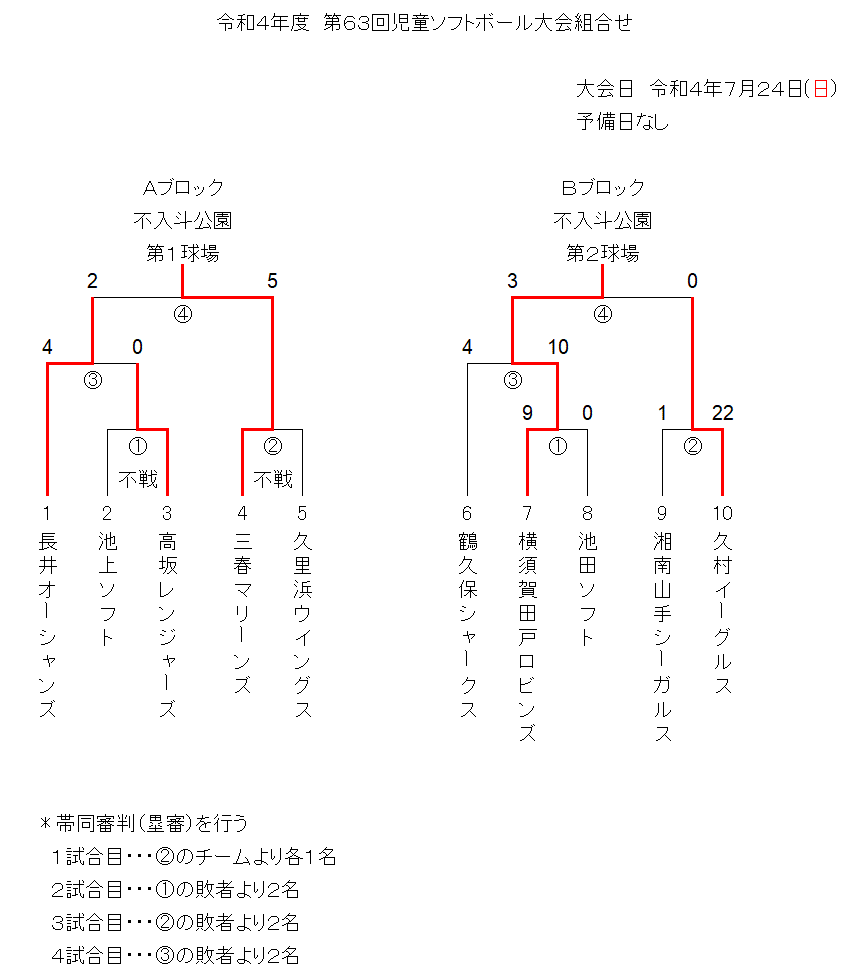 令和4年度 第63回児童ソフトボール大会組合せ

大会日 令和4年7月24日(日)
予備日なし

Aブロック
不入斗公園
第1球場

2 5
④
4 0
③
①
不戦
②
不戦

1 長井オーシャンズ
2 池上ソフト
3 高坂レンジャーズ
4 三春マリーンズ
5 久里浜ウイングス

Bブロック
不入斗公園
第2球場

3 0
④
4 10
③
9 0
①
1 22
②

6 鶴久保シャークス
7 横須賀田戸ロビンズ
8 池田ソフト
9 湘南山手シーガルス
10 久村イーグルス

＊帯同審判(塁審)を行う
1試合目・・・②のチームより各1名
2試合目・・・①の敗者より2名
3試合目・・・②の敗者より2名
4試合目・・・③の敗者より2名